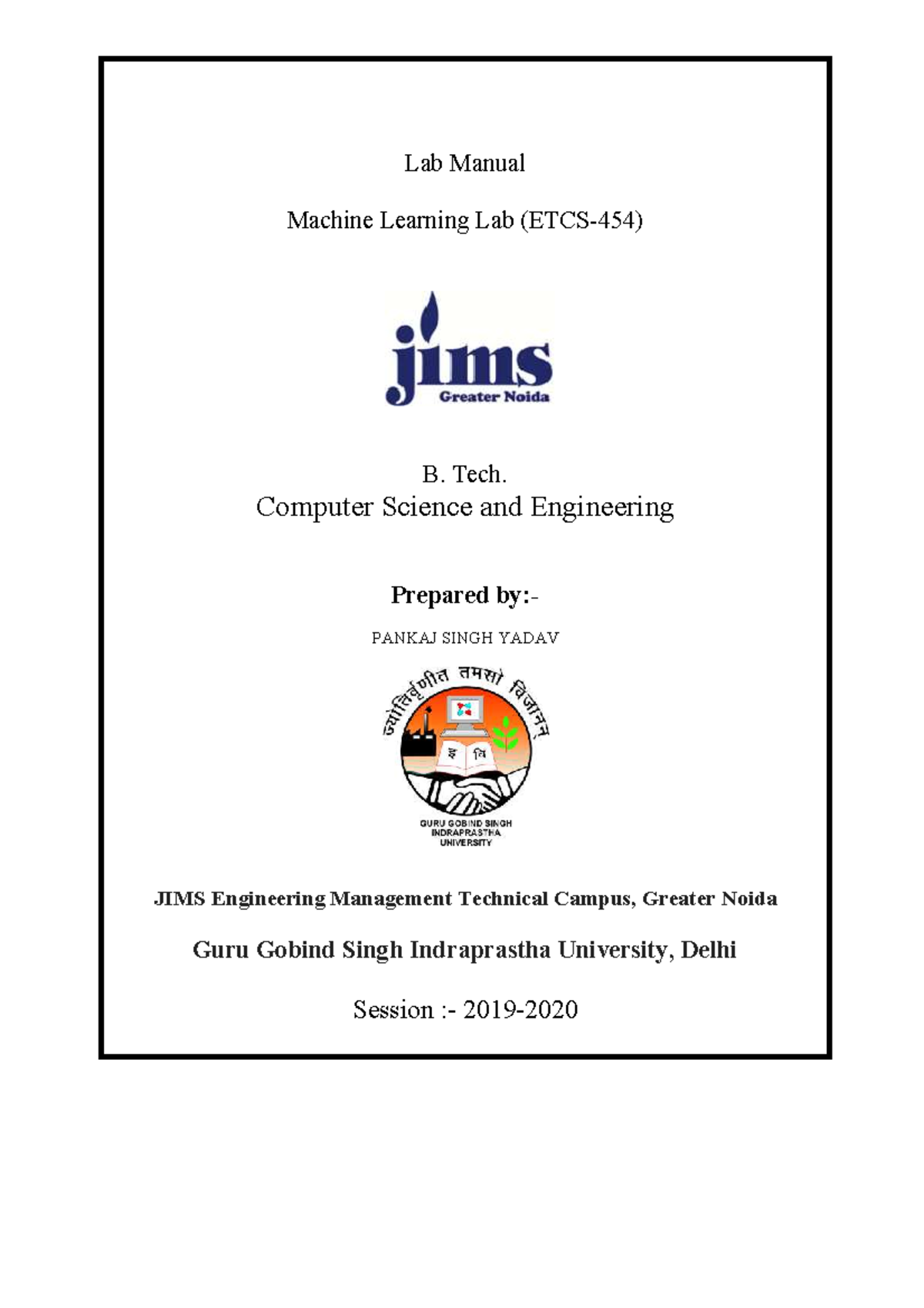 Lab Manual

Machine Learning Lab (ETCS-454)

jims
Greater Noida

B. Tech.
Computer Science and Engineering

Prepared by:-

PANKAJ SINGH YADAV

ज्योतिर्वृणीत तमसो विजानन्

इ वि

GURU GOBIND SINGH INDRAPRASTHA UNIVERSITY

JIMS Engineering Management Technical Campus, Greater Noida

Guru Gobind Singh Indraprastha University, Delhi

Session :- 2019-2020